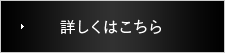 詳しくはこちら